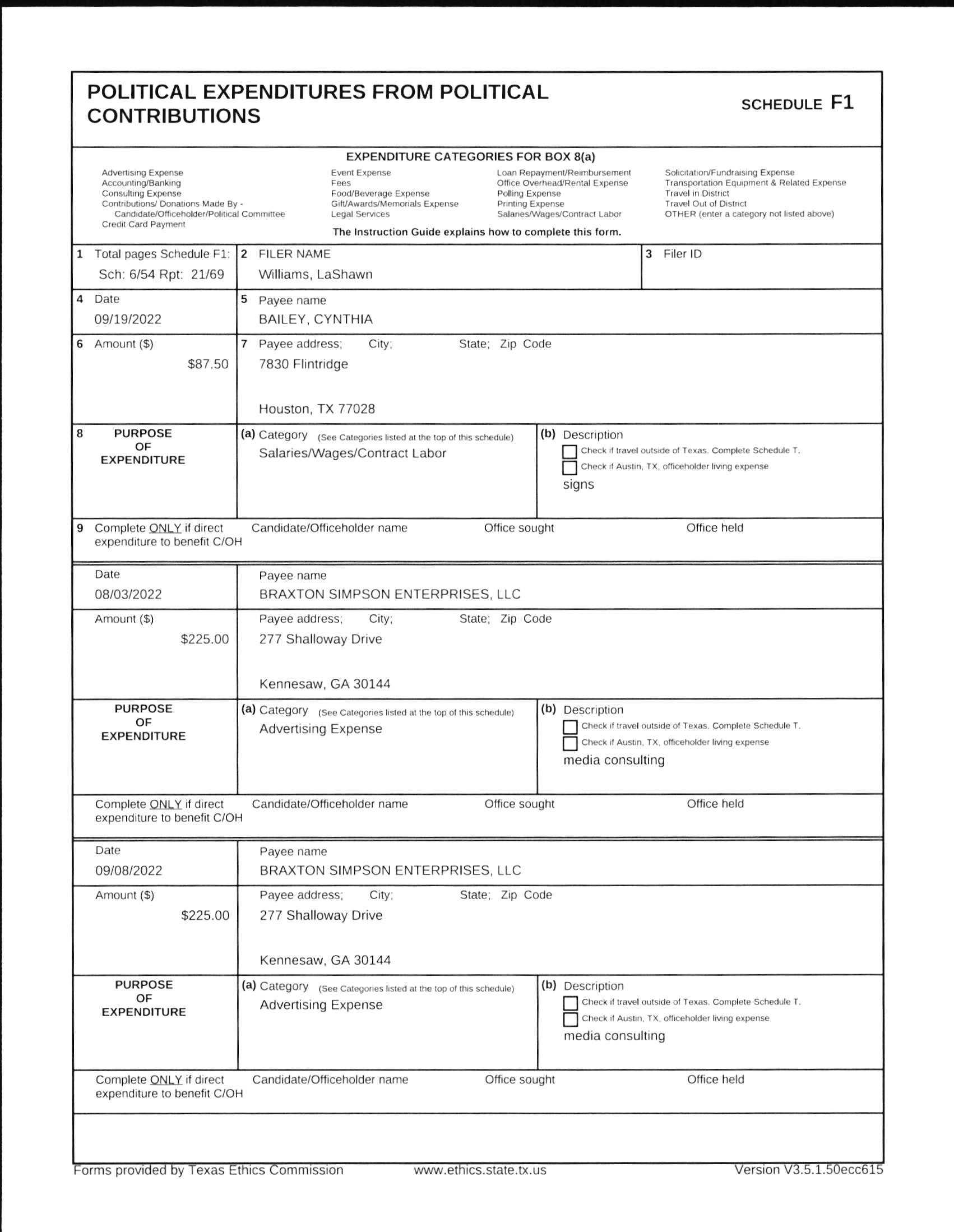 POLITICAL EXPENDITURES FROM POLITICAL CONTRIBUTIONS

SCHEDULE F1

EXPENDITURE CATEGORIES FOR BOX 8(a)

Advertising Expense
Accounting/Banking
Consulting Expense
Contributions/ Donations Made By - Candidate/Officeholder/Political Committee
Credit Card Payment

Event Expense
Fees
Food/Beverage Expense
Gift/Awards/Memorials Expense
Legal Services

Loan Repayment/Reimbursement
Office Overhead/Rental Expense
Polling Expense
Printing Expense
Salaries/Wages/Contract Labor

Solicitation/Fundraising Expense
Transportation Equipment & Related Expense
Travel in District
Travel Out of District
OTHER (enter a category not listed above)

The Instruction Guide explains how to complete this form.

1 Total pages Schedule F1: Sch: 6/54 Rpt: 21/69
2 FILER NAME Williams, LaShawn
3 Filer ID

4 Date 09/19/2022
5 Payee name BAILEY, CYNTHIA

6 Amount ($) $87.50
7 Payee address; City; State; Zip Code
7830 Flintridge

Houston, TX 77028

8 PURPOSE OF EXPENDITURE
(a) Category (See Categories listed at the top of this schedule)
Salaries/Wages/Contract Labor
(b) Description
Check if travel outside of Texas. Complete Schedule T.
Check if Austin, TX, officeholder living expense
signs

9 Complete ONLY if direct expenditure to benefit C/OH
Candidate/Officeholder name
Office sought
Office held

Date 08/03/2022
Payee name BRAXTON SIMPSON ENTERPRISES, LLC

Amount ($) $225.00
Payee address; City; State; Zip Code
277 Shalloway Drive

Kennesaw, GA 30144

PURPOSE OF EXPENDITURE
(a) Category (See Categories listed at the top of this schedule)
Advertising Expense
(b) Description
Check if travel outside of Texas. Complete Schedule T.
Check if Austin, TX, officeholder living expense
media consulting

Complete ONLY if direct expenditure to benefit C/OH
Candidate/Officeholder name
Office sought
Office held

Date 09/08/2022
Payee name BRAXTON SIMPSON ENTERPRISES, LLC

Amount ($) $225.00
Payee address; City; State; Zip Code
277 Shalloway Drive

Kennesaw, GA 30144

PURPOSE OF EXPENDITURE
(a) Category (See Categories listed at the top of this schedule)
Advertising Expense
(b) Description
Check if travel outside of Texas. Complete Schedule T.
Check if Austin, TX, officeholder living expense
media consulting

Complete ONLY if direct expenditure to benefit C/OH
Candidate/Officeholder name
Office sought
Office held

Forms provided by Texas Ethics Commission www.ethics.state.tx.us Version V3.5.1.50ecc615